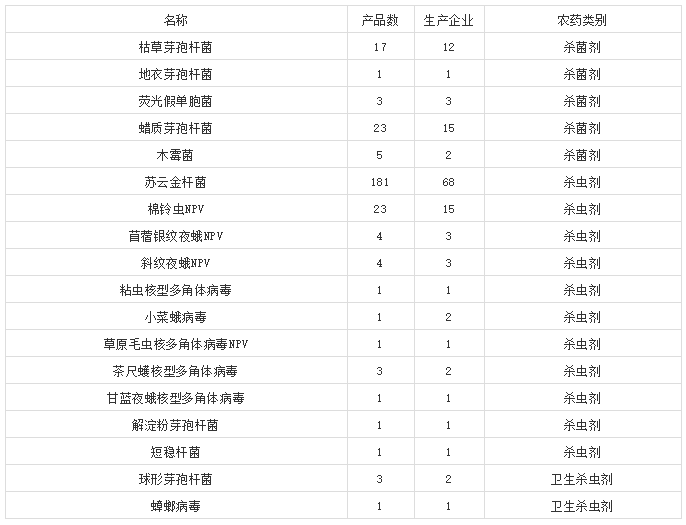 | 名称 | 产品数 | 生产企业 | 农药类别 |
|---|---|---|---|
| 枯草芽孢杆菌 | 17 | 12 | 杀菌剂 |
| 地衣芽孢杆菌 | 1 | 1 | 杀菌剂 |
| 荧光假单胞菌 | 3 | 3 | 杀菌剂 |
| 蜡质芽孢杆菌 | 23 | 15 | 杀菌剂 |
| 木霉菌 | 5 | 2 | 杀菌剂 |
| 苏云金杆菌 | 181 | 68 | 杀虫剂 |
| 棉铃虫NPV | 23 | 15 | 杀虫剂 |
| 苜蓿银纹夜蛾NPV | 4 | 3 | 杀虫剂 |
| 斜纹夜蛾NPV | 4 | 3 | 杀虫剂 |
| 粘虫核型多角体病毒 | 1 | 1 | 杀虫剂 |
| 小菜蛾病毒 | 1 | 2 | 杀虫剂 |
| 草原毛虫核多角体病毒NPV | 1 | 1 | 杀虫剂 |
| 茶尺蠖核型多角体病毒 | 3 | 2 | 杀虫剂 |
| 甘蓝夜蛾核型多角体病毒 | 1 | 1 | 杀虫剂 |
| 解淀粉芽孢杆菌 | 1 | 1 | 杀虫剂 |
| 短稳杆菌 | 1 | 1 | 杀虫剂 |
| 球形芽孢杆菌 | 3 | 2 | 卫生杀虫剂 |
| 蟑螂病毒 | 1 | 1 | 卫生杀虫剂 |